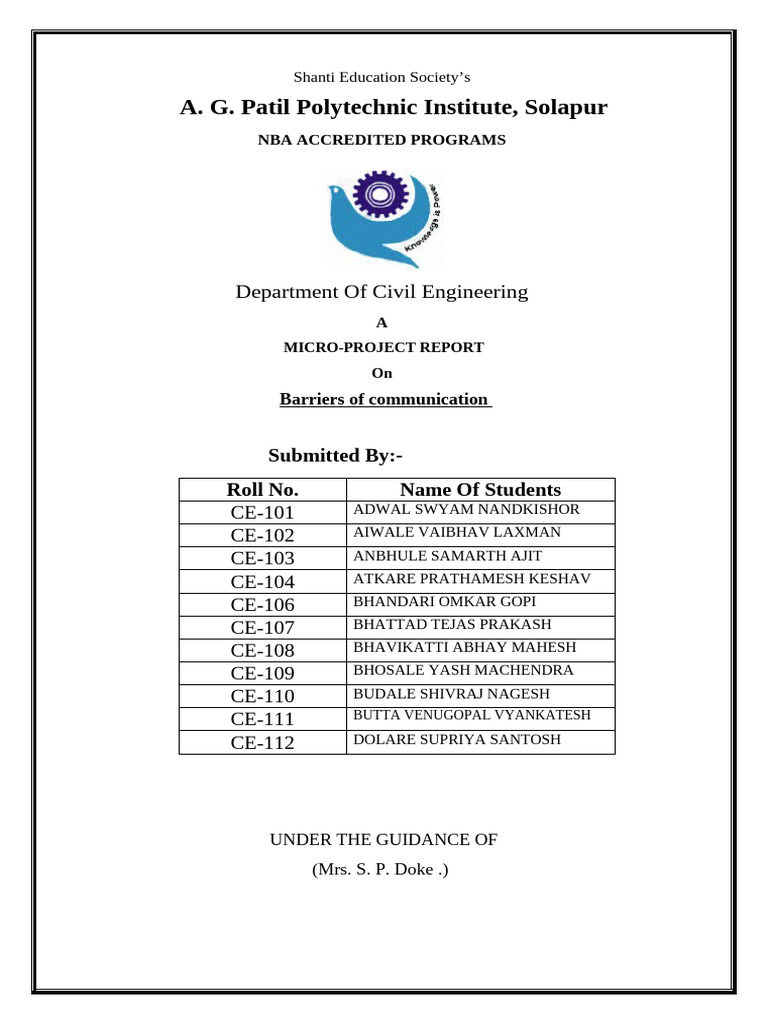 Shanti Education Society's

A. G. Patil Polytechnic Institute, Solapur

NBA ACCREDITED PROGRAMS

Knowledge is Power

Department Of Civil Engineering

A

MICRO-PROJECT REPORT

On

Barriers of communication

Submitted By:-

| Roll No. | Name Of Students |
|---|---|
| CE-101 | ADWAL SWYAM NANDKISHOR |
| CE-102 | AIWALE VAIBHAV LAXMAN |
| CE-103 | ANBHULE SAMARTH AJIT |
| CE-104 | ATKARE PRATHAMESH KESHAV |
| CE-106 | BHANDARI OMKAR GOPI |
| CE-107 | BHATTAD TEJAS PRAKASH |
| CE-108 | BHAVIKATTI ABHAY MAHESH |
| CE-109 | BHOSALE YASH MACHENDRA |
| CE-110 | BUDALE SHIVRAJ NAGESH |
| CE-111 | BUTTA VENUGOPAL VYANKATESH |
| CE-112 | DOLARE SUPRIYA SANTOSH |

UNDER THE GUIDANCE OF

(Mrs. S. P. Doke .)